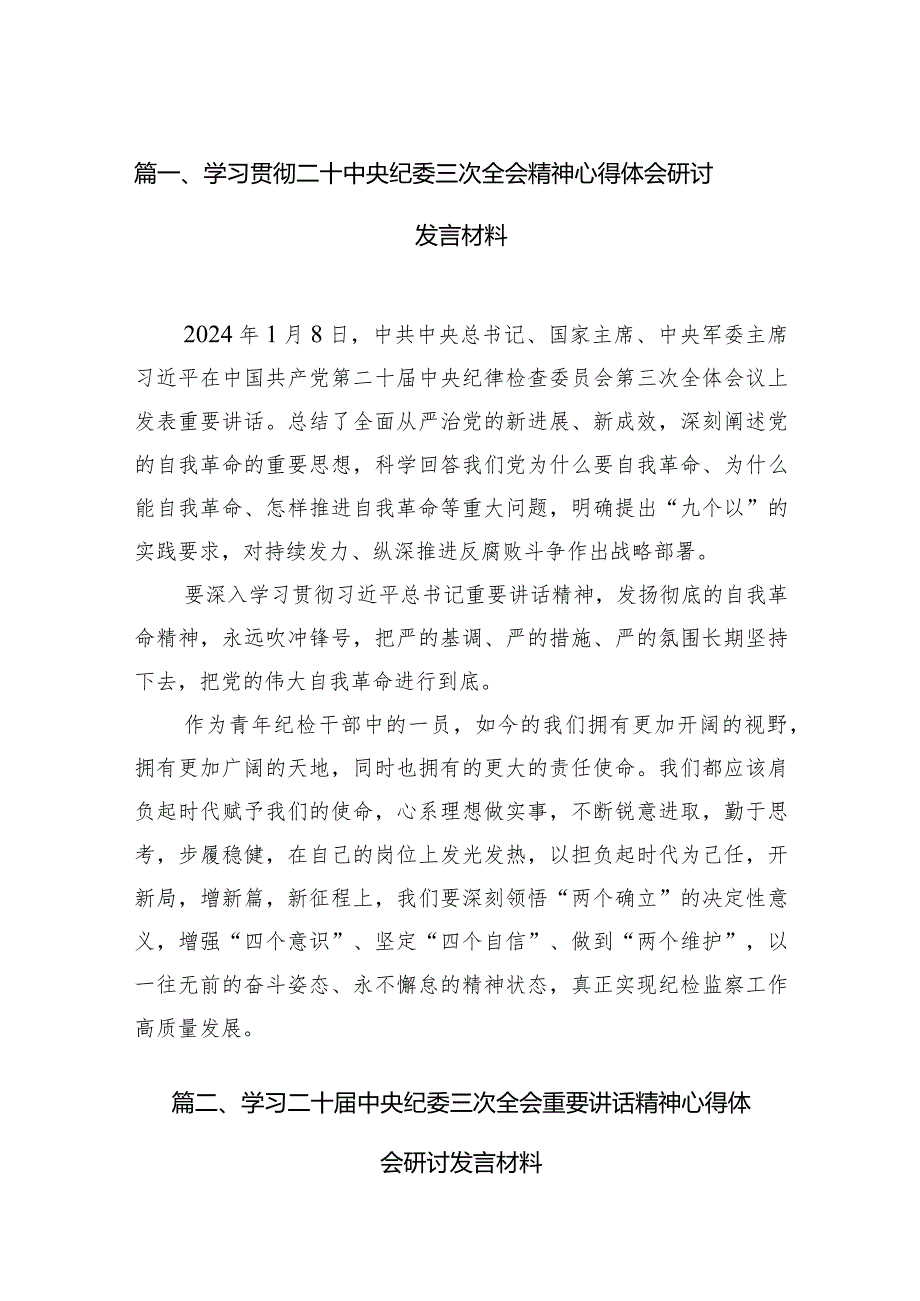 篇一、学习贯彻二十中央纪委三次全会精神心得体会研讨发言材料

2024年1月8日，中共中央总书记、国家主席、中央军委主席习近平在中国共产党第二十届中央纪律检查委员会第三次全体会议上发表重要讲话。总结了全面从严治党的新进展、新成效，深刻阐述党的自我革命的重要思想，科学回答我们党为什么要自我革命、为什么能自我革命、怎样推进自我革命等重大问题，明确提出“九个以”的实践要求，对持续发力、纵深推进反腐败斗争作出战略部署。

要深入学习贯彻习近平总书记重要讲话精神，发扬彻底的自我革命精神，永远吹冲锋号，把严的基调、严的措施、严的氛围长期坚持下去，把党的伟大自我革命进行到底。

作为青年纪检干部中的一员，如今的我们拥有更加开阔的视野，拥有更加广阔的天地，同时也拥有的更大的责任使命。我们都应该肩负起时代赋予我们的使命，心系理想做实事，不断锐意进取，勤于思考，步履稳健，在自己的岗位上发光发热，以担负起时代为己任，开新局，增新篇，新征程上，我们要深刻领悟“两个确立”的决定性意义，增强“四个意识”、坚定“四个自信”、做到“两个维护”，以一往无前的奋斗姿态、永不懈怠的精神状态，真正实现纪检监察工作高质量发展。

篇二、学习二十届中央纪委三次全会重要讲话精神心得体会研讨发言材料